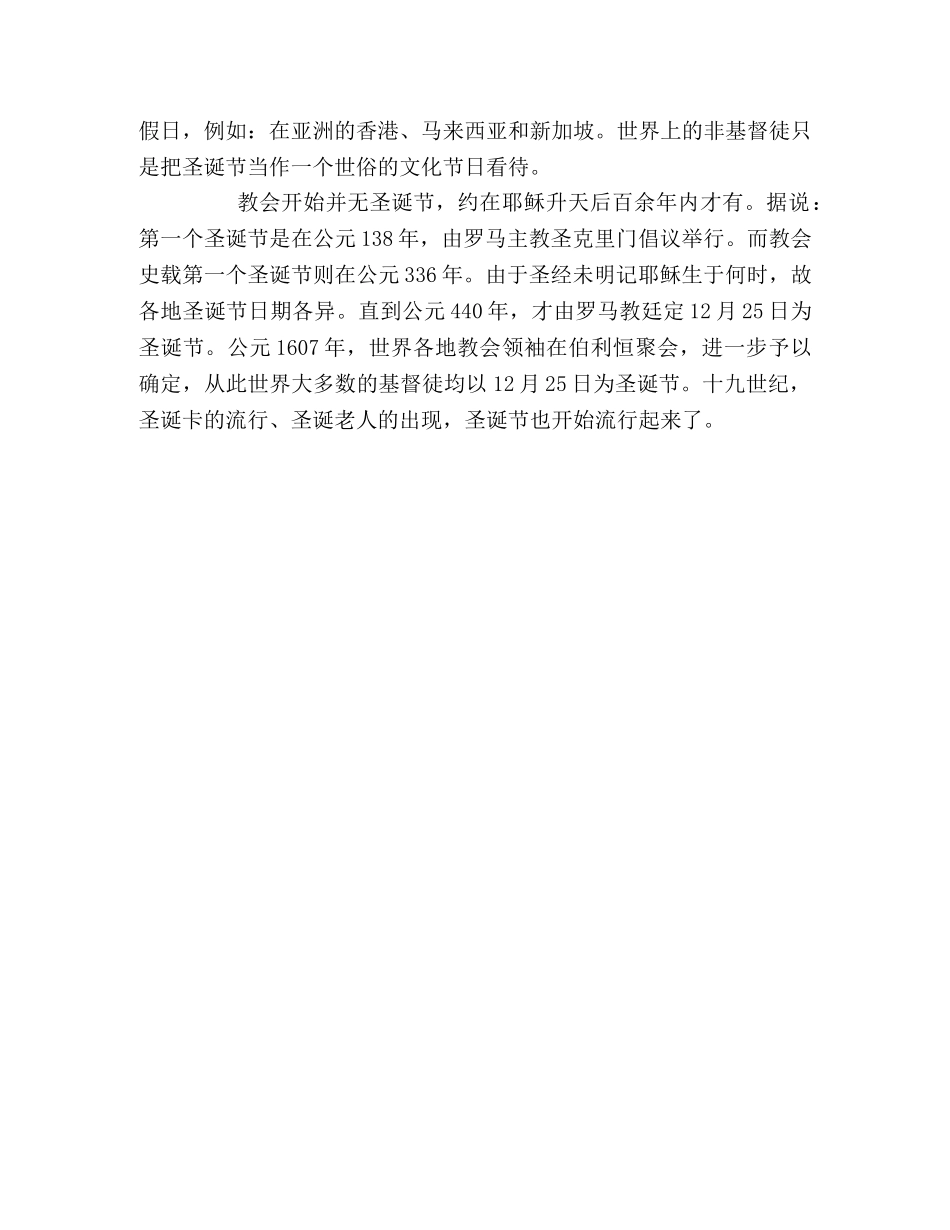 假日，例如：在亚洲的香港、马来西亚和新加坡。世界上的非基督徒只是把圣诞节当作一个世俗的文化节日看待。

教会开始并无圣诞节，约在耶稣升天后百余年内才有。据说：第一个圣诞节是在公元138年，由罗马主教圣克里门倡议举行。而教会史载第一个圣诞节则在公元336年。由于圣经未明记耶稣生于何时，故各地圣诞节日期各异。直到公元440年，才由罗马教廷定12月25日为圣诞节。公元1607年，世界各地教会领袖在伯利恒聚会，进一步予以确定，从此世界大多数的基督徒均以12月25日为圣诞节。十九世纪，圣诞卡的流行、圣诞老人的出现，圣诞节也开始流行起来了。